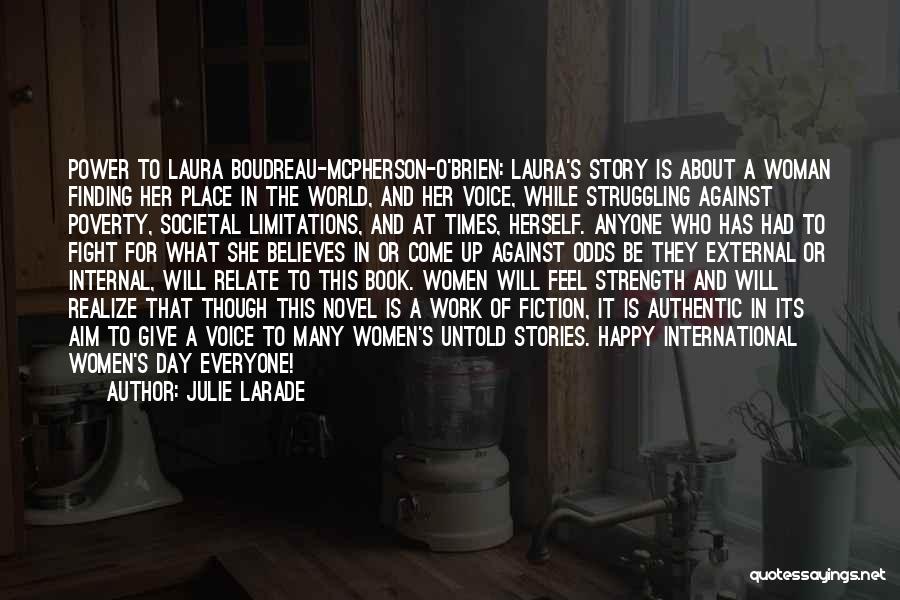 POWER TO LAURA BOUDREAU-MCPHERSON-O'BRIEN: LAURA'S STORY IS ABOUT A WOMAN FINDING HER PLACE IN THE WORLD, AND HER VOICE, WHILE STRUGGLING AGAINST POVERTY, SOCIETAL LIMITATIONS, AND AT TIMES, HERSELF. ANYONE WHO HAS HAD TO FIGHT FOR WHAT SHE BELIEVES IN OR COME UP AGAINST ODDS BE THEY EXTERNAL OR INTERNAL, WILL RELATE TO THIS BOOK. WOMEN WILL FEEL STRENGTH AND WILL REALIZE THAT THOUGH THIS NOVEL IS A WORK OF FICTION, IT IS AUTHENTIC IN ITS AIM TO GIVE A VOICE TO MANY WOMEN'S UNTOLD STORIES. HAPPY INTERNATIONAL WOMEN'S DAY EVERYONE!

AUTHOR: JULIE LARADE

quotessayings.net